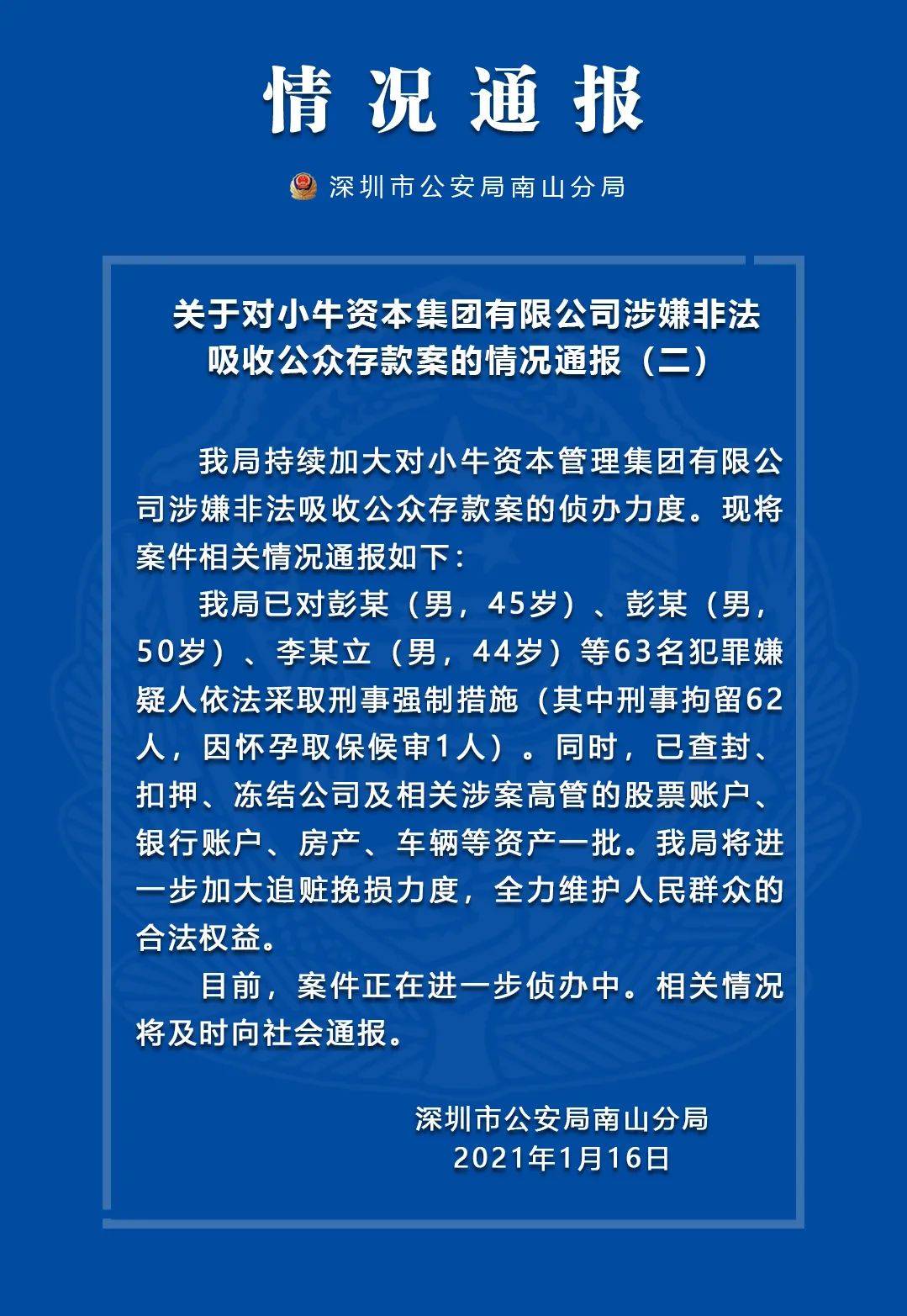 情况通报

深圳市公安局南山分局

关于对小牛资本集团有限公司涉嫌非法吸收公众存款案的情况通报（二）

我局持续加大对小牛资本管理集团有限公司涉嫌非法吸收公众存款案的侦办力度。现将案件相关情况通报如下：

我局已对彭某（男，45岁）、彭某（男，50岁）、李某立（男，44岁）等63名犯罪嫌疑人依法采取刑事强制措施（其中刑事拘留62人，因怀孕取保候审1人）。同时，已查封、扣押、冻结公司及相关涉案高管的股票账户、银行账户、房产、车辆等资产一批。我局将进一步加大追赃挽损力度，全力维护人民群众的合法权益。

目前，案件正在进一步侦办中。相关情况将及时向社会通报。

深圳市公安局南山分局
2021年1月16日